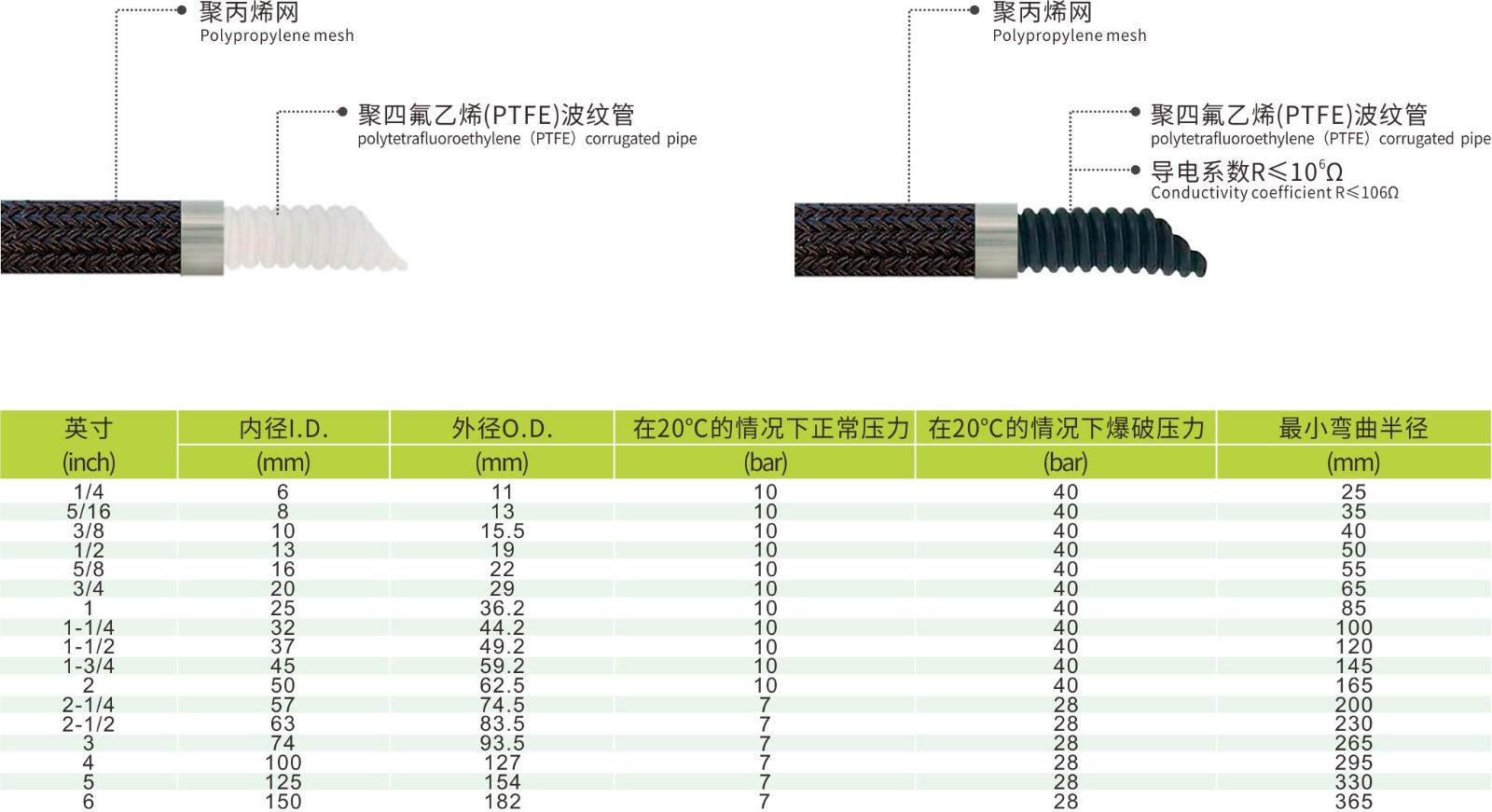 聚丙烯网
Polypropylene mesh

聚四氟乙烯(PTFE)波纹管
polytetrafluoroethylene（PTFE）corrugated pipe

聚丙烯网
Polypropylene mesh

聚四氟乙烯(PTFE)波纹管
polytetrafluoroethylene（PTFE）corrugated pipe

导电系数R≤$10^6$Ω
Conductivity coefficient R≤106Ω

| 英寸 (inch) | 内径I.D. (mm) | 外径O.D. (mm) | 在20°C的情况下正常压力 (bar) | 在20°C的情况下爆破压力 (bar) | 最小弯曲半径 (mm) |
|---|---|---|---|---|---|
| 1/4 | 6 | 11 | 10 | 40 | 25 |
| 5/16 | 8 | 13 | 10 | 40 | 35 |
| 3/8 | 10 | 15.5 | 10 | 40 | 40 |
| 1/2 | 13 | 19 | 10 | 40 | 50 |
| 5/8 | 16 | 22 | 10 | 40 | 55 |
| 3/4 | 20 | 29 | 10 | 40 | 65 |
| 1 | 25 | 36.2 | 10 | 40 | 85 |
| 1-1/4 | 32 | 44.2 | 10 | 40 | 100 |
| 1-1/2 | 37 | 49.2 | 10 | 40 | 120 |
| 1-3/4 | 45 | 59.2 | 10 | 40 | 145 |
| 2 | 50 | 62.5 | 10 | 40 | 165 |
| 2-1/4 | 57 | 74.5 | 7 | 28 | 200 |
| 2-1/2 | 63 | 83.5 | 7 | 28 | 230 |
| 3 | 74 | 93.5 | 7 | 28 | 265 |
| 4 | 100 | 127 | 7 | 28 | 295 |
| 5 | 125 | 154 | 7 | 28 | 330 |
| 6 | 150 | 182 | 7 | 28 | 365 |